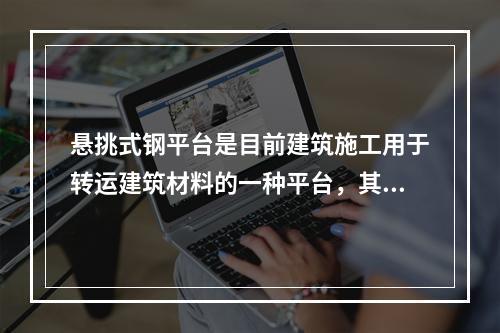 悬挑式钢平台是目前建筑施工用于转运建筑材料的一种平台，其...